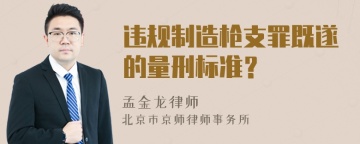 违规制造枪支罪既遂的量刑标准？

孟金龙律师
北京市京师律师事务所